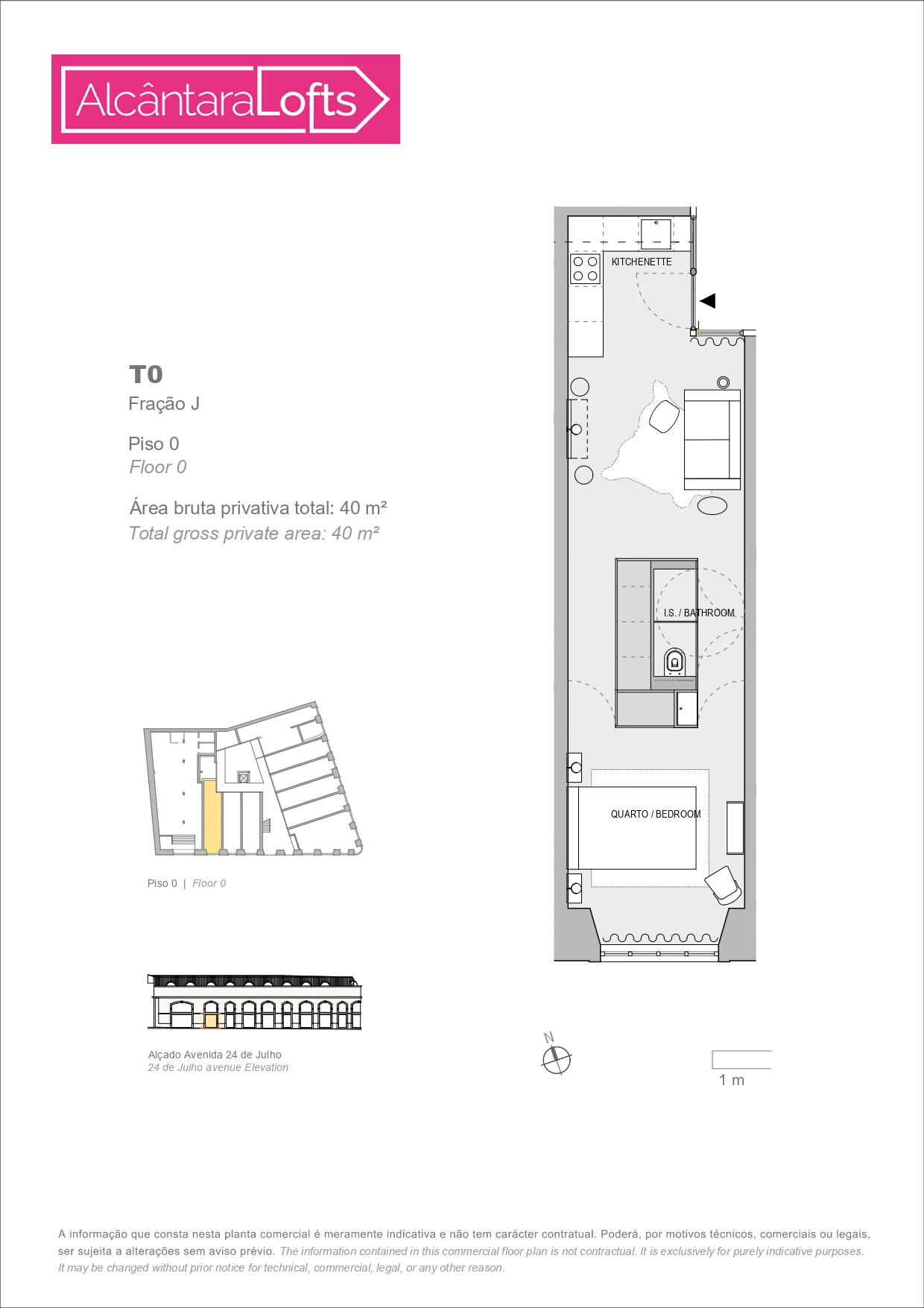 AlcântaraLofts

T0
Fração J

Piso 0
Floor 0

Área bruta privativa total: 40 m²
Total gross private area: 40 m²

KITCHENETTE

I.S. / BATHROOM

QUARTO / BEDROOM

Piso 0 | Floor 0

Alçado Avenida 24 de Julho
24 de Julho avenue Elevation

N

1 m

A informação que consta nesta planta comercial é meramente indicativa e não tem carácter contratual. Poderá, por motivos técnicos, comerciais ou legais, ser sujeita a alterações sem aviso prévio. The information contained in this commercial floor plan is not contractual. It is exclusively for purely indicative purposes. It may be changed without prior notice for technical, commercial, legal, or any other reason.